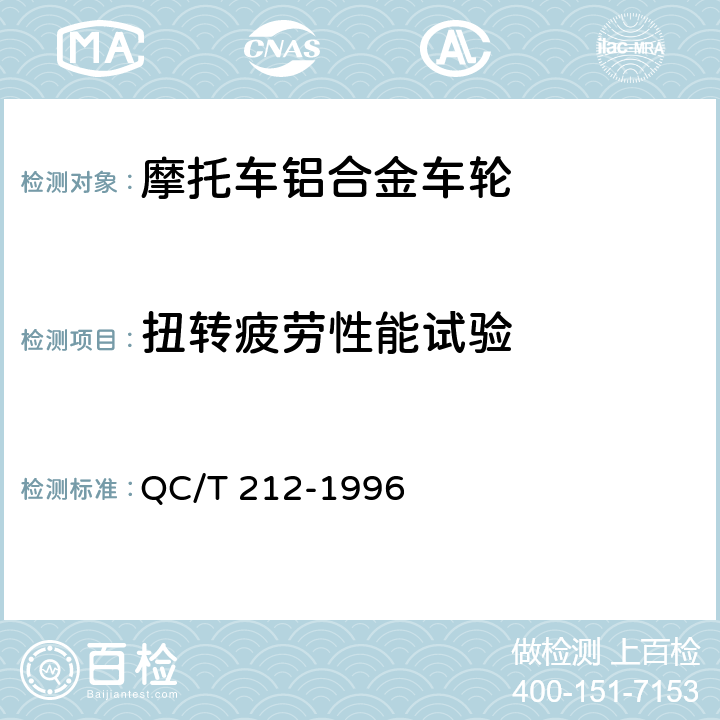 MA

CNAS

AC

ilac-MRA

检测对象： 摩托车铝合金车轮

检测项目： 扭转疲劳性能试验

检测标准： QC/T 212-1996

百检

Baijiantest.com

做检测 上百检

400-151-7153